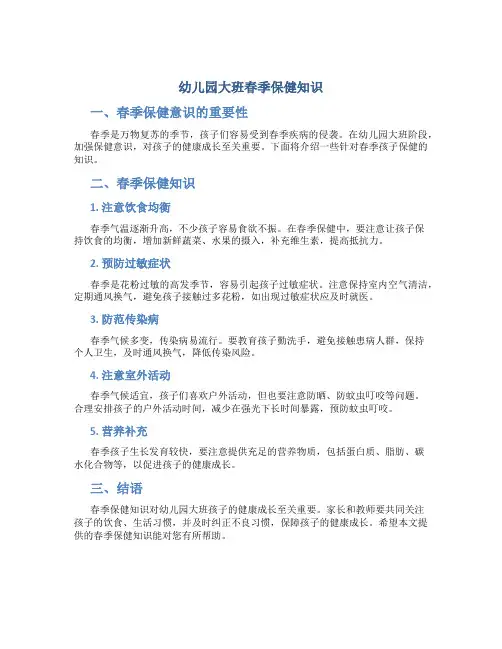 幼儿园大班春季保健知识

一、春季保健意识的重要性

春季是万物复苏的季节，孩子们容易受到春季疾病的侵袭。在幼儿园大班阶段，加强保健意识，对孩子的健康成长至关重要。下面将介绍一些针对春季孩子保健的知识。

二、春季保健知识

1. 注意饮食均衡

春季气温逐渐升高，不少孩子容易食欲不振。在春季保健中，要注意让孩子保持饮食的均衡，增加新鲜蔬菜、水果的摄入，补充维生素，提高抵抗力。

2. 预防过敏症状

春季是花粉过敏的高发季节，容易引起孩子过敏症状。注意保持室内空气清洁，定期通风换气，避免孩子接触过多花粉，如出现过敏症状应及时就医。

3. 防范传染病

春季气候多变，传染病易流行。要教育孩子勤洗手，避免接触患病人群，保持个人卫生，及时通风换气，降低传染风险。

4. 注意室外活动

春季气候适宜，孩子们喜欢户外活动，但也要注意防晒、防蚊虫叮咬等问题。合理安排孩子的户外活动时间，减少在强光下长时间暴露，预防蚊虫叮咬。

5. 营养补充

春季孩子生长发育较快，要注意提供充足的营养物质，包括蛋白质、脂肪、碳水化合物等，以促进孩子的健康成长。

三、结语

春季保健知识对幼儿园大班孩子的健康成长至关重要。家长和教师要共同关注孩子的饮食、生活习惯，并及时纠正不良习惯，保障孩子的健康成长。希望本文提供的春季保健知识能对您有所帮助。